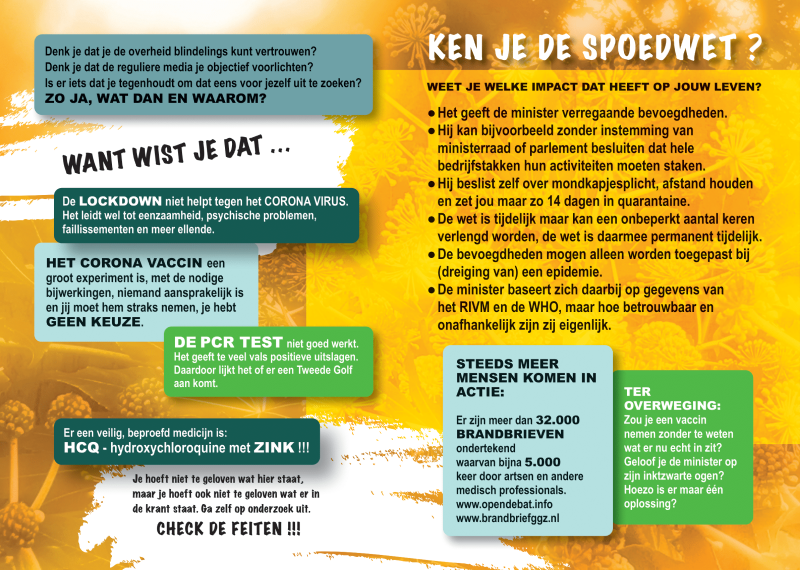 Denk je dat je de overheid blindelings kunt vertrouwen?
Denk je dat de reguliere media je objectief voorlichten?
Is er iets dat je tegenhoudt om dat eens voor jezelf uit te zoeken?
ZO JA, WAT DAN EN WAAROM?

WANT WIST JE DAT ...

De LOCKDOWN niet helpt tegen het CORONA VIRUS. Het leidt wel tot eenzaamheid, psychische problemen, faillissementen en meer ellende.

HET CORONA VACCIN een groot experiment is, met de nodige bijwerkingen, niemand aansprakelijk is en jij moet hem straks nemen, je hebt GEEN KEUZE.

DE PCR TEST niet goed werkt. Het geeft te veel vals positieve uitslagen. Daardoor lijkt het of er een Tweede Golf aan komt.

Er een veilig, beproefd medicijn is:
HCQ - hydroxychloroquine met ZINK !!!

Je hoeft niet te geloven wat hier staat, maar je hoeft ook niet te geloven wat er in de krant staat. Ga zelf op onderzoek uit.
CHECK DE FEITEN !!!

KEN JE DE SPOEDWET ?

WEET JE WELKE IMPACT DAT HEEFT OP JOUW LEVEN?

● Het geeft de minister verregaande bevoegdheden.
● Hij kan bijvoorbeeld zonder instemming van ministerraad of parlement besluiten dat hele bedrijfstakken hun activiteiten moeten staken.
● Hij beslist zelf over mondkapjesplicht, afstand houden en zet jou maar zo 14 dagen in quarantaine.
● De wet is tijdelijk maar kan een onbeperkt aantal keren verlengd worden, de wet is daarmee permanent tijdelijk.
● De bevoegdheden mogen alleen worden toegepast bij (dreiging van) een epidemie.
● De minister baseert zich daarbij op gegevens van het RIVM en de WHO, maar hoe betrouwbaar en onafhankelijk zijn zij eigenlijk.

STEEDS MEER MENSEN KOMEN IN ACTIE:

Er zijn meer dan 32.000 BRANDBRIEVEN ondertekend waarvan bijna 5.000 keer door artsen en andere medisch professionals.
www.opendebat.info
www.brandbriefggz.nl

TER OVERWEGING:
Zou je een vaccin nemen zonder te weten wat er nu echt in zit? Geloof je de minister op zijn inktzwarte ogen? Hoezo is er maar één oplossing?